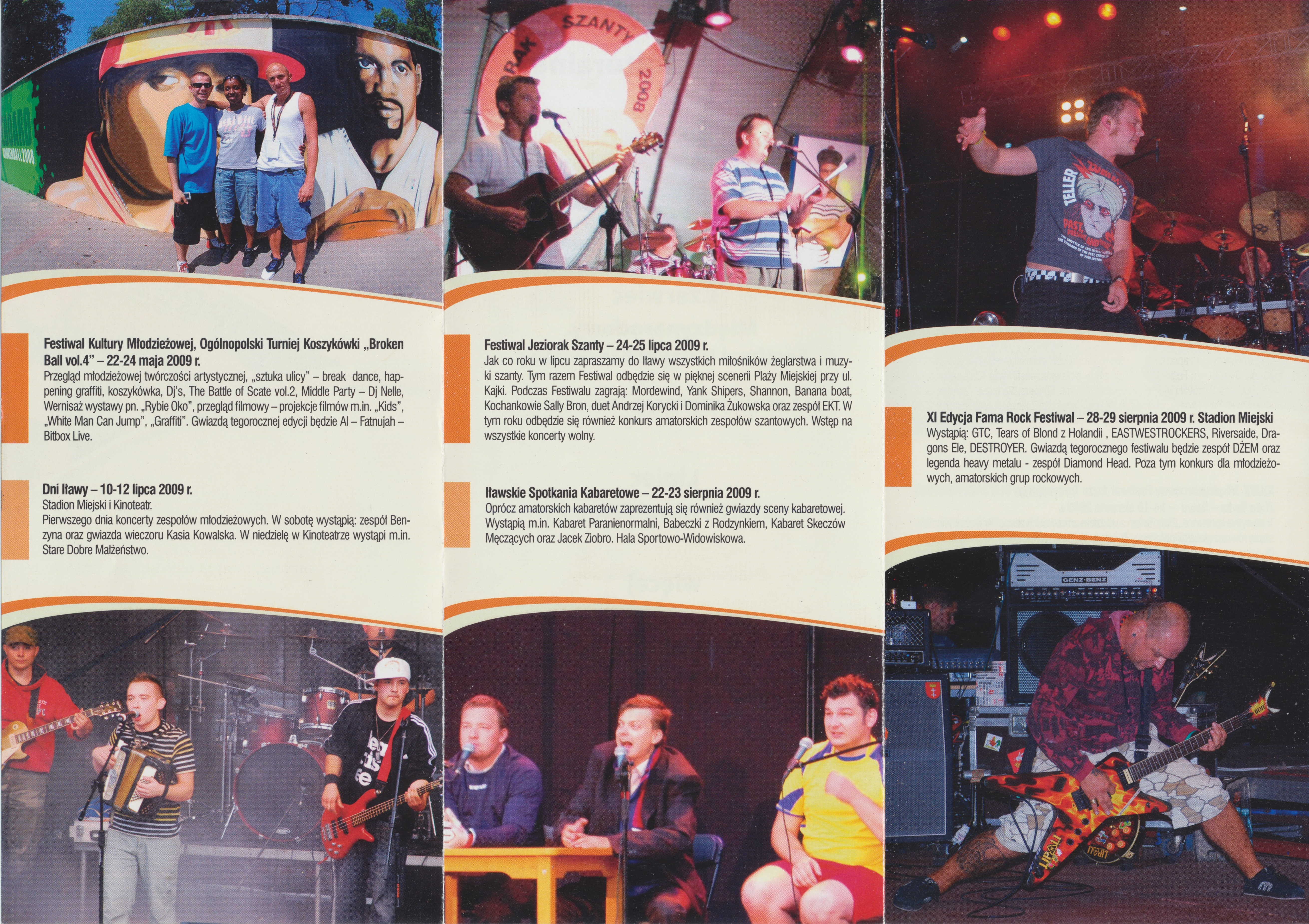 Festiwal Kultury Młodzieżowej, Ogólnopolski Turniej Koszykówki „Broken Ball vol.4" – 22-24 maja 2009 r.

Przegląd młodzieżowej twórczości artystycznej, „sztuka ulicy" – break dance, happening graffiti, koszykówka, Dj's, The Battle of Scate vol.2, Middle Party – Dj Nelle, Wernisaż wystawy pn. „Rybie Oko", przegląd filmowy – projekcje filmów m.in. „Kids", „White Man Can Jump", „Graffiti". Gwiazdą tegorocznej edycji będzie Al – Fatnujah – Bitbox Live.

Dni Iławy – 10-12 lipca 2009 r.

Stadion Miejski i Kinoteatr.

Pierwszego dnia koncerty zespołów młodzieżowych. W sobotę wystąpią: zespół Benzyna oraz gwiazda wieczoru Kasia Kowalska. W niedzielę w Kinoteatrze wystąpi m.in. Stare Dobre Małżeństwo.

Festiwal Jeziorak Szanty – 24-25 lipca 2009 r.

Jak co roku w lipcu zapraszamy do Iławy wszystkich miłośników żeglarstwa i muzyki szanty. Tym razem Festiwal odbędzie się w pięknej scenerii Plaży Miejskiej przy ul. Kajki. Podczas Festiwalu zagrają: Mordewind, Yank Shipers, Shannon, Banana boat, Kochankowie Sally Bron, duet Andrzej Korycki i Dominika Żukowska oraz zespół EKT. W tym roku odbędzie się również konkurs amatorskich zespołów szantowych. Wstęp na wszystkie koncerty wolny.

Iławskie Spotkania Kabaretowe – 22-23 sierpnia 2009 r.

Oprócz amatorskich kabaretów zaprezentują się również gwiazdy sceny kabaretowej. Wystąpią m.in. Kabaret Paranienormalni, Babeczki z Rodzynkiem, Kabaret Skeczów Męczących oraz Jacek Ziobro. Hala Sportowo-Widowiskowa.

XI Edycja Fama Rock Festiwal – 28-29 sierpnia 2009 r. Stadion Miejski

Wystąpią: GTC, Tears of Blond z Holandii , EASTWESTROCKERS, Riversaide, Dragons Ele, DESTROYER. Gwiazdą tegorocznego festiwalu będzie zespół DŻEM oraz legenda heavy metalu - zespół Diamond Head. Poza tym konkurs dla młodzieżowych, amatorskich grup rockowych.